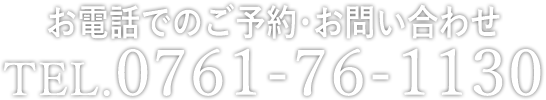 お電話でのご予約･お問い合わせ
TEL.0761-76-1130